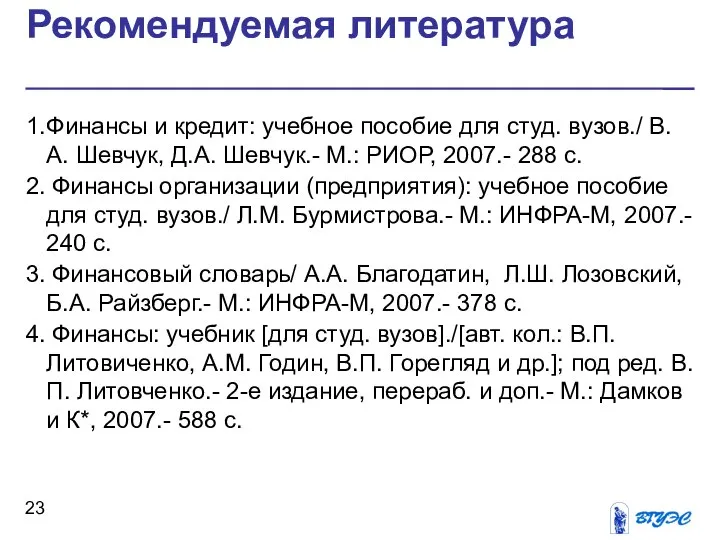 Рекомендуемая литература

1.Финансы и кредит: учебное пособие для студ. вузов./ В. А. Шевчук, Д.А. Шевчук.- М.: РИОР, 2007.- 288 с.
2. Финансы организации (предприятия): учебное пособие для студ. вузов./ Л.М. Бурмистрова.- М.: ИНФРА-М, 2007.- 240 с.
3. Финансовый словарь/ А.А. Благодатин, Л.Ш. Лозовский, Б.А. Райзберг.- М.: ИНФРА-М, 2007.- 378 с.
4. Финансы: учебник [для студ. вузов]./[авт. кол.: В.П. Литовиченко, А.М. Годин, В.П. Горегляд и др.]; под ред. В. П. Литовченко.- 2-е издание, перераб. и доп.- М.: Дамков и К*, 2007.- 588 с.

23

ВГУЭС